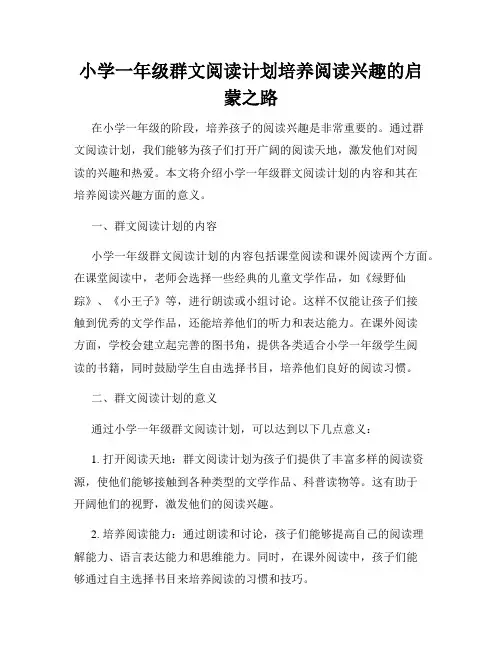 小学一年级群文阅读计划培养阅读兴趣的启蒙之路

在小学一年级的阶段，培养孩子的阅读兴趣是非常重要的。通过群文阅读计划，我们能够为孩子们打开广阔的阅读天地，激发他们对阅读的兴趣和热爱。本文将介绍小学一年级群文阅读计划的内容和其在培养阅读兴趣方面的意义。

一、群文阅读计划的内容

小学一年级群文阅读计划的内容包括课堂阅读和课外阅读两个方面。在课堂阅读中，老师会选择一些经典的儿童文学作品，如《绿野仙踪》、《小王子》等，进行朗读或小组讨论。这样不仅能让孩子们接触到优秀的文学作品，还能培养他们的听力和表达能力。在课外阅读方面，学校会建立起完善的图书角，提供各类适合小学一年级学生阅读的书籍，同时鼓励学生自由选择书目，培养他们良好的阅读习惯。

二、群文阅读计划的意义

通过小学一年级群文阅读计划，可以达到以下几点意义：

1. 打开阅读天地：群文阅读计划为孩子们提供了丰富多样的阅读资源，使他们能够接触到各种类型的文学作品、科普读物等。这有助于开阔他们的视野，激发他们的阅读兴趣。

2. 培养阅读能力：通过朗读和讨论，孩子们能够提高自己的阅读理解能力、语言表达能力和思维能力。同时，在课外阅读中，孩子们能够通过自主选择书目来培养阅读的习惯和技巧。